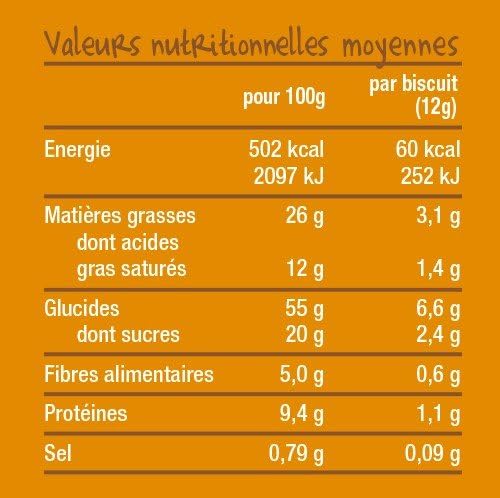 Valeurs nutritionnelles moyennes

|  | pour 100g | par biscuit (12g) |
|---|---|---|
| Energie | 502 kcal 2097 kJ | 60 kcal 252 kJ |
| Matières grasses | 26 g | 3,1 g |
| dont acides gras saturés | 12 g | 1,4 g |
| Glucides | 55 g | 6,6 g |
| dont sucres | 20 g | 2,4 g |
| Fibres alimentaires | 5,0 g | 0,6 g |
| Protéines | 9,4 g | 1,1 g |
| Sel | 0,79 g | 0,09 g |